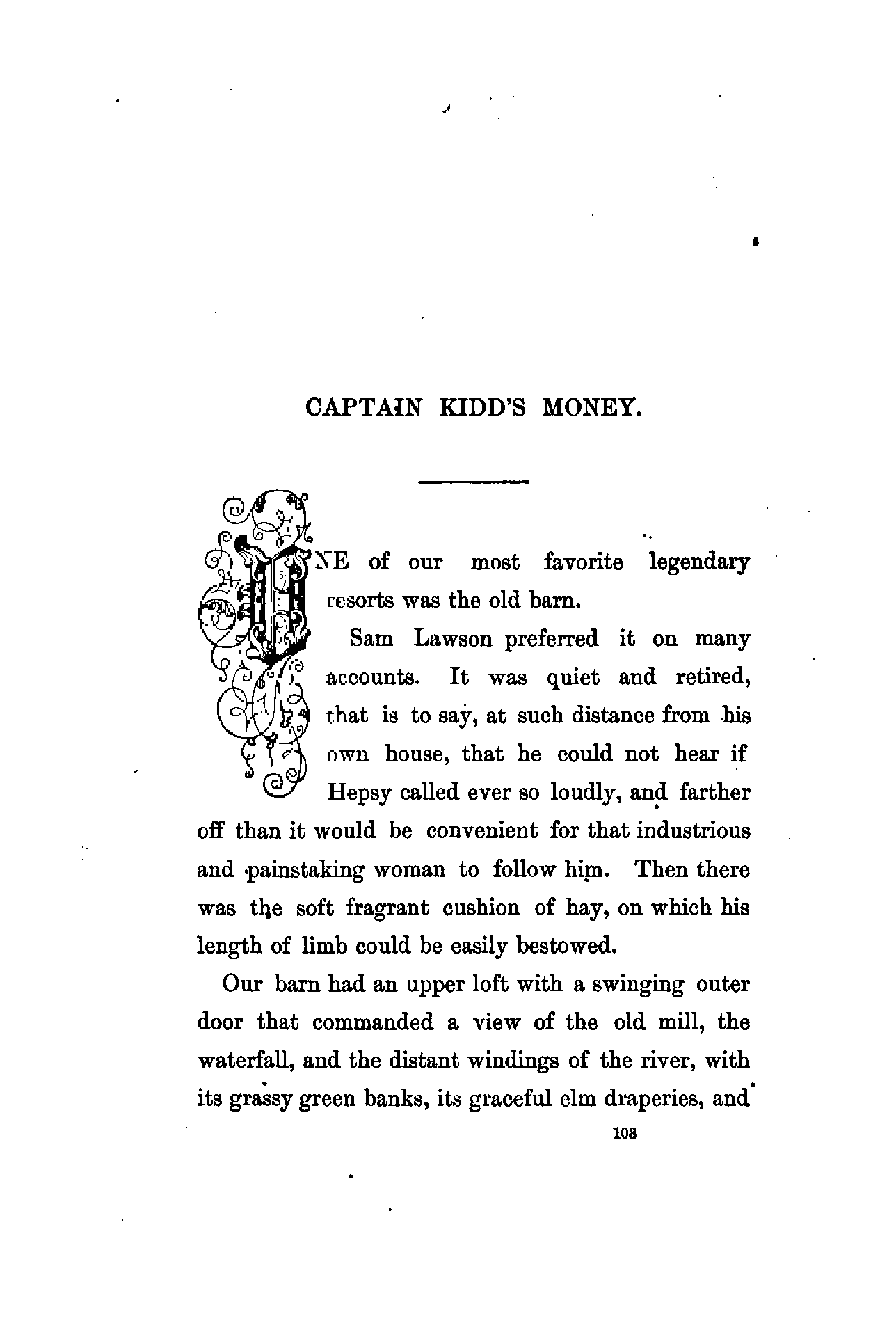 CAPTAIN KIDD'S MONEY.

ONE of our most favorite legendary resorts was the old barn.

Sam Lawson preferred it on many accounts. It was quiet and retired, that is to say, at such distance from his own house, that he could not hear if Hepsy called ever so loudly, and farther off than it would be convenient for that industrious and painstaking woman to follow him. Then there was the soft fragrant cushion of hay, on which his length of limb could be easily bestowed.

Our barn had an upper loft with a swinging outer door that commanded a view of the old mill, the waterfall, and the distant windings of the river, with its grassy green banks, its graceful elm draperies, and

103